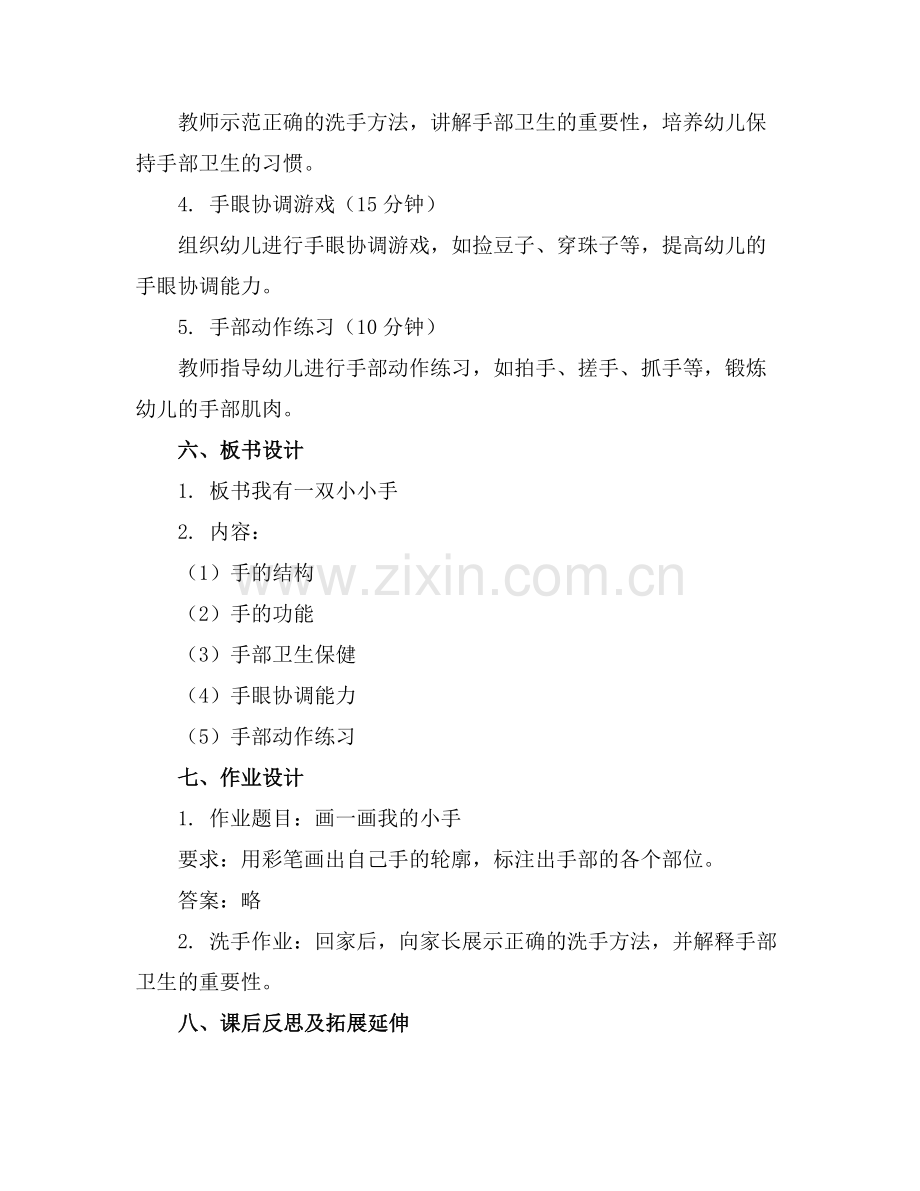 教师示范正确的洗手方法，讲解手部卫生的重要性，培养幼儿保持手部卫生的习惯。

4. 手眼协调游戏（15 分钟）

组织幼儿进行手眼协调游戏，如捡豆子、穿珠子等，提高幼儿的手眼协调能力。

5. 手部动作练习（10 分钟）

教师指导幼儿进行手部动作练习，如拍手、搓手、抓手等，锻炼幼儿的手部肌肉。

六、板书设计

1. 板书我有一双小小手

2. 内容：

（1）手的结构

（2）手的功能

（3）手部卫生保健

（4）手眼协调能力

（5）手部动作练习

七、作业设计

1. 作业题目：画一画我的小手

要求：用彩笔画出自己手的轮廓，标注出手部的各个部位。

答案：略

2. 洗手作业：回家后，向家长展示正确的洗手方法，并解释手部卫生的重要性。

八、课后反思及拓展延伸

www.zixin.com.cn